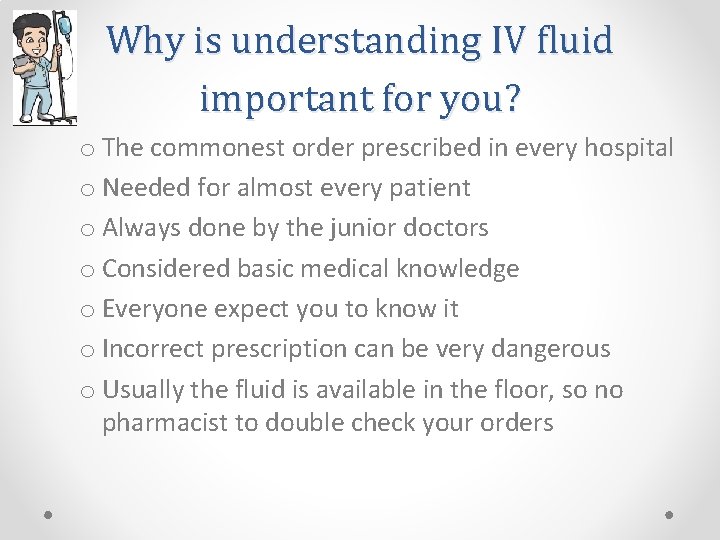 Why is understanding IV fluid important for you?

o The commonest order prescribed in every hospital
o Needed for almost every patient
o Always done by the junior doctors
o Considered basic medical knowledge
o Everyone expect you to know it
o Incorrect prescription can be very dangerous
o Usually the fluid is available in the floor, so no pharmacist to double check your orders